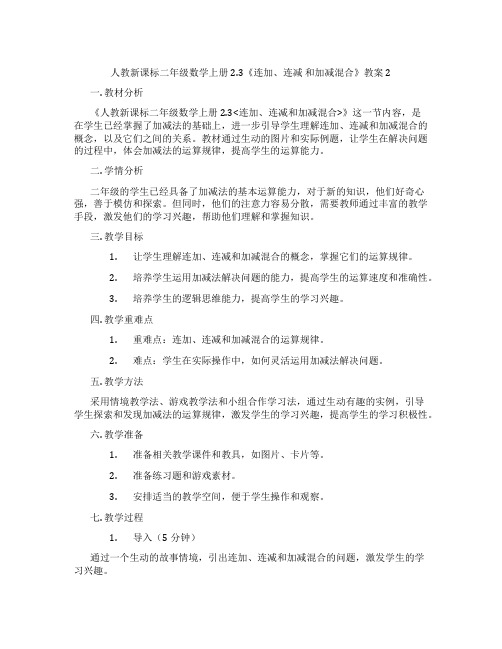 人教新课标二年级数学上册 2.3《连加、连减 和加减混合》教案 2

一. 教材分析

《人教新课标二年级数学上册 2.3<连加、连减和加减混合>》这一节内容，是在学生已经掌握了加减法的基础上，进一步引导学生理解连加、连减和加减混合的概念，以及它们之间的关系。教材通过生动的图片和实际例题，让学生在解决问题的过程中，体会加减法的运算规律，提高学生的运算能力。

二. 学情分析

二年级的学生已经具备了加减法的基本运算能力，对于新的知识，他们好奇心强，善于模仿和探索。但同时，他们的注意力容易分散，需要教师通过丰富的教学手段，激发他们的学习兴趣，帮助他们理解和掌握知识。

三. 教学目标

1. 让学生理解连加、连减和加减混合的概念，掌握它们的运算规律。

2. 培养学生运用加减法解决问题的能力，提高学生的运算速度和准确性。

3. 培养学生的逻辑思维能力，提高学生的学习兴趣。

四. 教学重难点

1. 重难点：连加、连减和加减混合的运算规律。

2. 难点：学生在实际操作中，如何灵活运用加减法解决问题。

五. 教学方法

采用情境教学法、游戏教学法和小组合作学习法，通过生动有趣的实例，引导学生探索和发现加减法的运算规律，激发学生的学习兴趣，提高学生的学习积极性。

六. 教学准备

1. 准备相关教学课件和教具，如图片、卡片等。

2. 准备练习题和游戏素材。

3. 安排适当的教学空间，便于学生操作和观察。

七. 教学过程

1. 导入（5 分钟）

通过一个生动的故事情境，引出连加、连减和加减混合的问题，激发学生的学习兴趣。